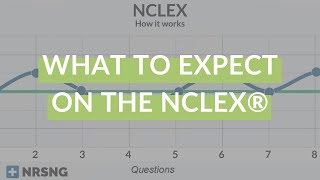 NCLEX
How it works

WHAT TO EXPECT ON THE NCLEX®

2 3 4 5 6 7 8

Questions

NRSNG